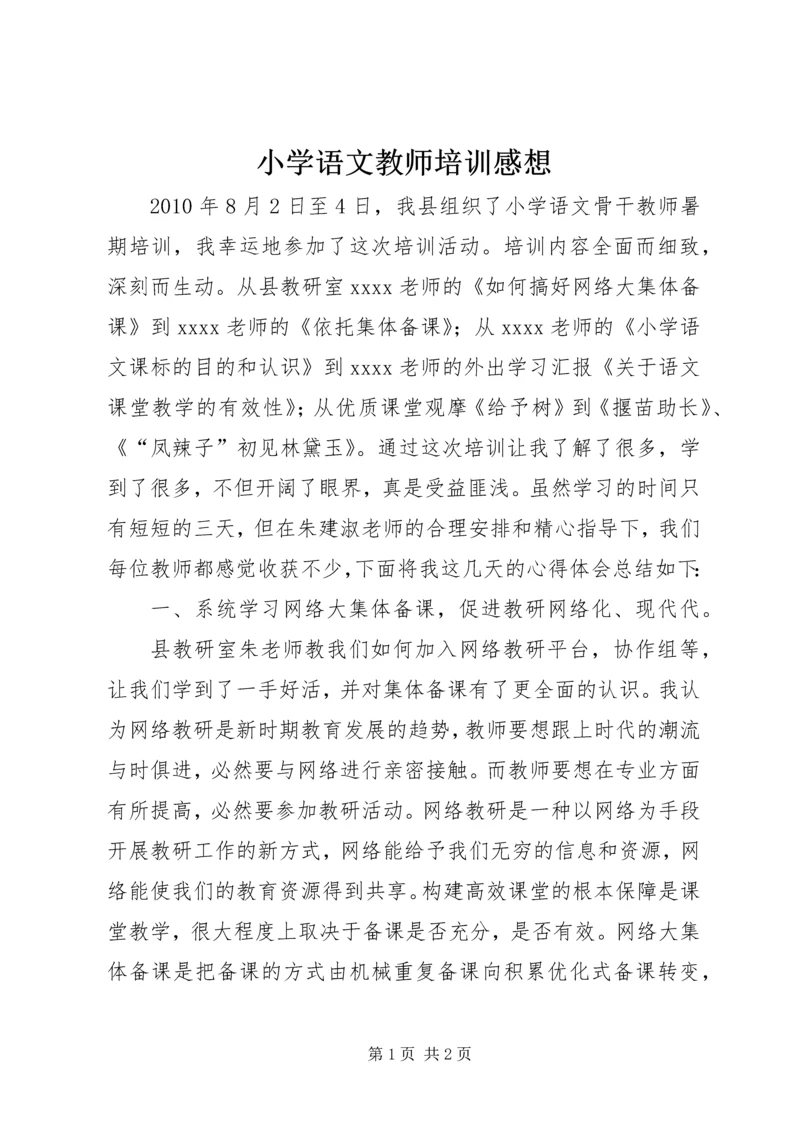 小学语文教师培训感想

2010 年 8 月 2 日至 4 日，我县组织了小学语文骨干教师暑期培训，我幸运地参加了这次培训活动。培训内容全面而细致，深刻而生动。从县教研室 xxxx 老师的《如何搞好网络大集体备课》到 xxxx 老师的《依托集体备课》；从 xxxx 老师的《小学语文课标的目的和认识》到 xxxx 老师的外出学习汇报《关于语文课堂教学的有效性》；从优质课堂观摩《给予树》到《揠苗助长》、《“凤辣子”初见林黛玉》。通过这次培训让我了解了很多，学到了很多，不但开阔了眼界，真是受益匪浅。虽然学习的时间只有短短的三天，但在朱建淑老师的合理安排和精心指导下，我们每位教师都感觉收获不少，下面将我这几天的心得体会总结如下：

一、系统学习网络大集体备课，促进教研网络化、现代代。

县教研室朱老师教我们如何加入网络教研平台，协作组等，让我们学到了一手好活，并对集体备课有了更全面的认识。我认为网络教研是新时期教育发展的趋势，教师要想跟上时代的潮流与时俱进，必然要与网络进行亲密接触。而教师要想在专业方面有所提高，必然要参加教研活动。网络教研是一种以网络为手段开展教研工作的新方式，网络能给予我们无穷的信息和资源，网络能使我们的教育资源得到共享。构建高效课堂的根本保障是课堂教学，很大程度上取决于备课是否充分，是否有效。网络大集体备课是把备课的方式由机械重复备课向积累优化式备课转变，

第 1 页 共 2 页